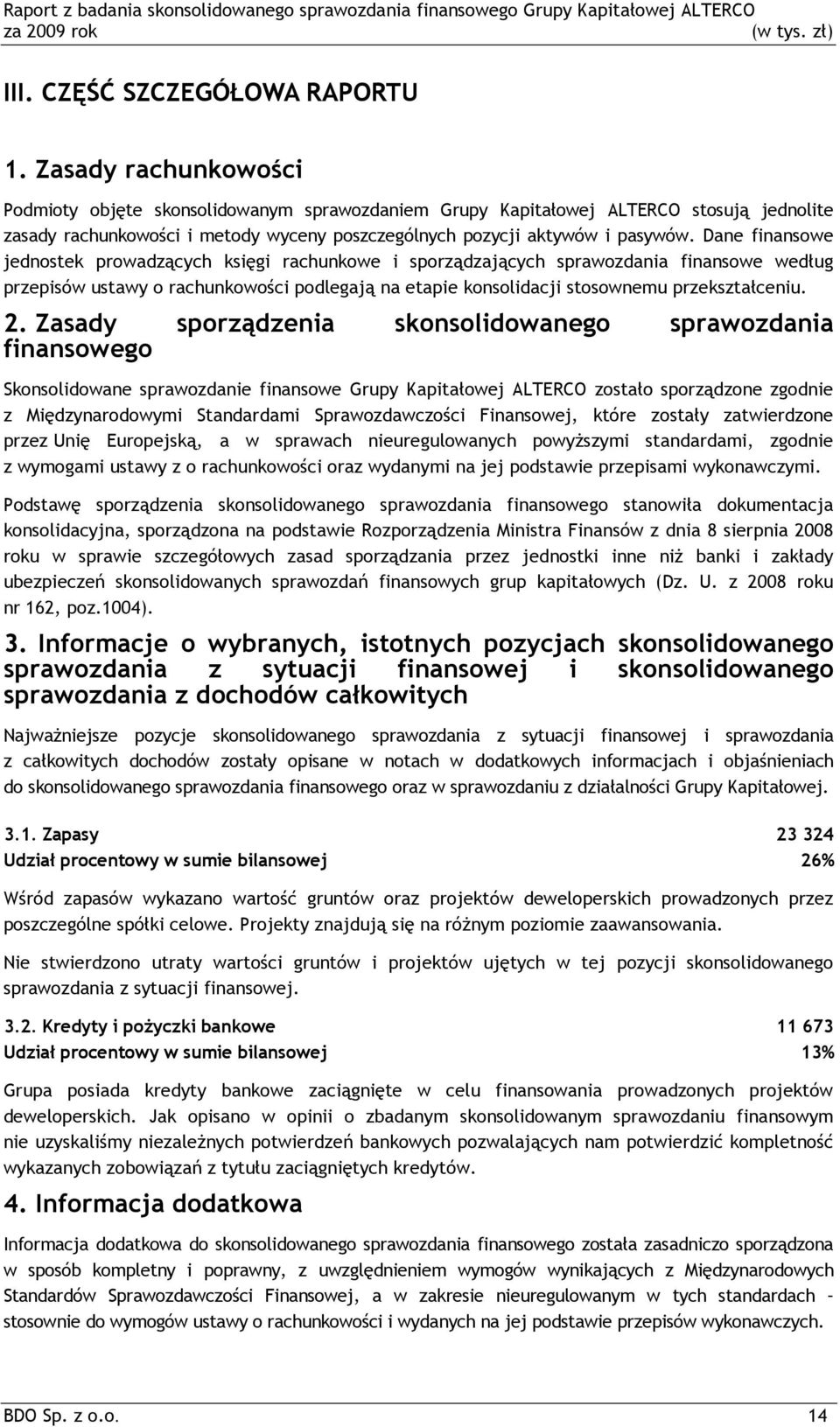 Raport z badania skonsolidowanego sprawozdania finansowego Grupy Kapitałowej ALTERCO za 2009 rok (w tys. zł)

III. CZĘŚĆ SZCZEGÓŁOWA RAPORTU

1. Zasady rachunkowości

Podmioty objęte skonsolidowanym sprawozdaniem Grupy Kapitałowej ALTERCO stosują jednolite zasady rachunkowości i metody wyceny poszczególnych pozycji aktywów i pasywów. Dane finansowe jednostek prowadzących księgi rachunkowe i sporządzających sprawozdania finansowe według przepisów ustawy o rachunkowości podlegają na etapie konsolidacji stosownemu przekształceniu.

2. Zasady sporządzenia skonsolidowanego sprawozdania finansowego

Skonsolidowane sprawozdanie finansowe Grupy Kapitałowej ALTERCO zostało sporządzone zgodnie z Międzynarodowymi Standardami Sprawozdawczości Finansowej, które zostały zatwierdzone przez Unię Europejską, a w sprawach nieuregulowanych powyższymi standardami, zgodnie z wymogami ustawy z o rachunkowości oraz wydanymi na jej podstawie przepisami wykonawczymi.

Podstawę sporządzenia skonsolidowanego sprawozdania finansowego stanowiła dokumentacja konsolidacyjna, sporządzona na podstawie Rozporządzenia Ministra Finansów z dnia 8 sierpnia 2008 roku w sprawie szczegółowych zasad sporządzania przez jednostki inne niż banki i zakłady ubezpieczeń skonsolidowanych sprawozdań finansowych grup kapitałowych (Dz. U. z 2008 roku nr 162, poz.1004).

3. Informacje o wybranych, istotnych pozycjach skonsolidowanego sprawozdania z sytuacji finansowej i skonsolidowanego sprawozdania z dochodów całkowitych

Najważniejsze pozycje skonsolidowanego sprawozdania z sytuacji finansowej i sprawozdania z całkowitych dochodów zostały opisane w notach w dodatkowych informacjach i objaśnieniach do skonsolidowanego sprawozdania finansowego oraz w sprawozdaniu z działalności Grupy Kapitałowej.

3.1. Zapasy 23 324
Udział procentowy w sumie bilansowej 26%

Wśród zapasów wykazano wartość gruntów oraz projektów deweloperskich prowadzonych przez poszczególne spółki celowe. Projekty znajdują się na różnym poziomie zaawansowania.

Nie stwierdzono utraty wartości gruntów i projektów ujętych w tej pozycji skonsolidowanego sprawozdania z sytuacji finansowej.

3.2. Kredyty i pożyczki bankowe 11 673
Udział procentowy w sumie bilansowej 13%

Grupa posiada kredyty bankowe zaciągnięte w celu finansowania prowadzonych projektów deweloperskich. Jak opisano w opinii o zbadanym skonsolidowanym sprawozdaniu finansowym nie uzyskaliśmy niezależnych potwierdzeń bankowych pozwalających nam potwierdzić kompletność wykazanych zobowiązań z tytułu zaciągniętych kredytów.

4. Informacja dodatkowa

Informacja dodatkowa do skonsolidowanego sprawozdania finansowego została zasadniczo sporządzona w sposób kompletny i poprawny, z uwzględnieniem wymogów wynikających z Międzynarodowych Standardów Sprawozdawczości Finansowej, a w zakresie nieuregulowanym w tych standardach – stosownie do wymogów ustawy o rachunkowości i wydanych na jej podstawie przepisów wykonawczych.

BDO Sp. z o.o. 14